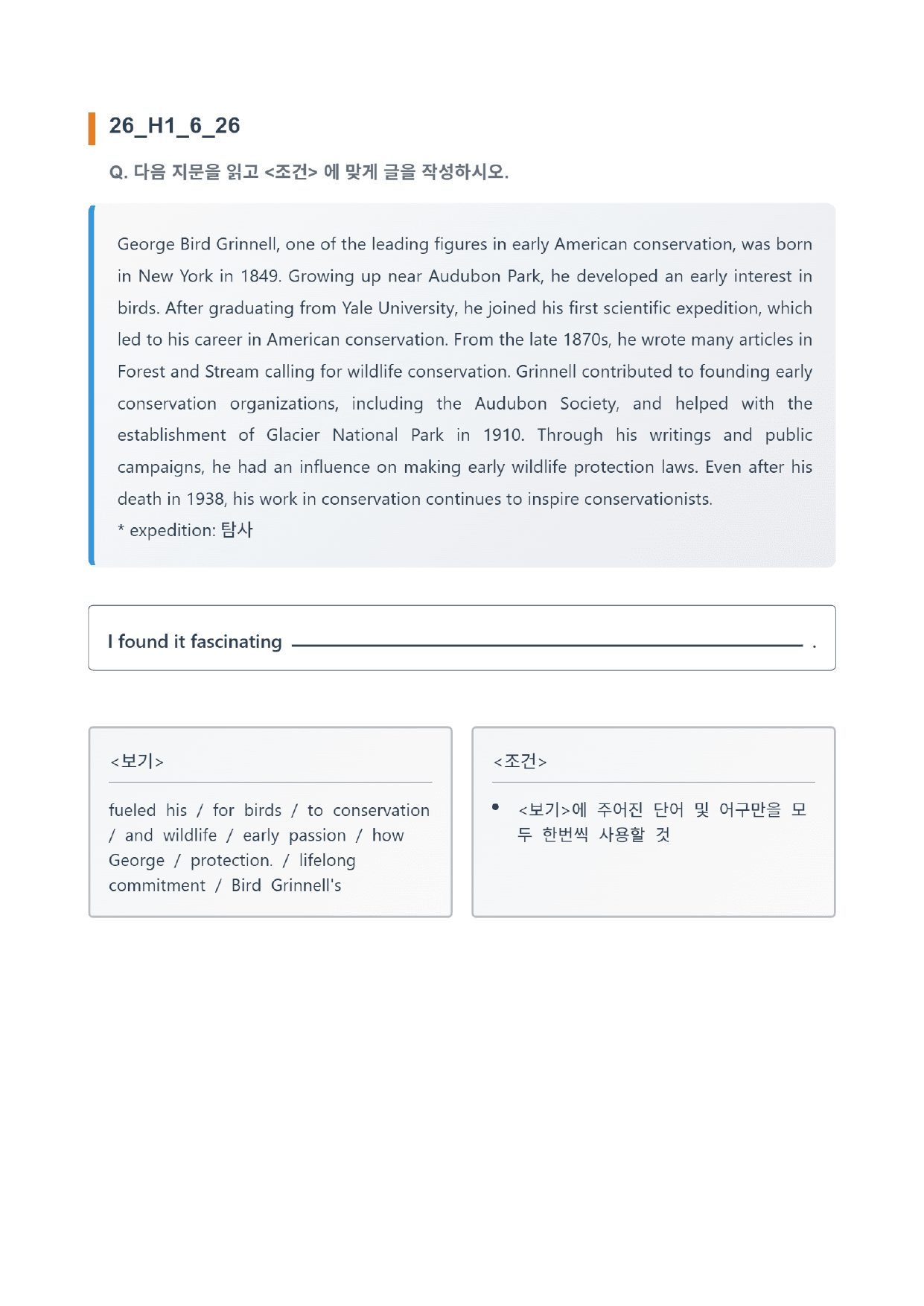 26_H1_6_26

Q. 다음 지문을 읽고 <조건> 에 맞게 글을 작성하시오.

George Bird Grinnell, one of the leading figures in early American conservation, was born in New York in 1849. Growing up near Audubon Park, he developed an early interest in birds. After graduating from Yale University, he joined his first scientific expedition, which led to his career in American conservation. From the late 1870s, he wrote many articles in Forest and Stream calling for wildlife conservation. Grinnell contributed to founding early conservation organizations, including the Audubon Society, and helped with the establishment of Glacier National Park in 1910. Through his writings and public campaigns, he had an influence on making early wildlife protection laws. Even after his death in 1938, his work in conservation continues to inspire conservationists.

* expedition: 탐사

I found it fascinating ____ .

<보기>

fueled his / for birds / to conservation / and wildlife / early passion / how George / protection. / lifelong commitment / Bird Grinnell's

<조건>

• <보기>에 주어진 단어 및 어구만을 모두 한번씩 사용할 것